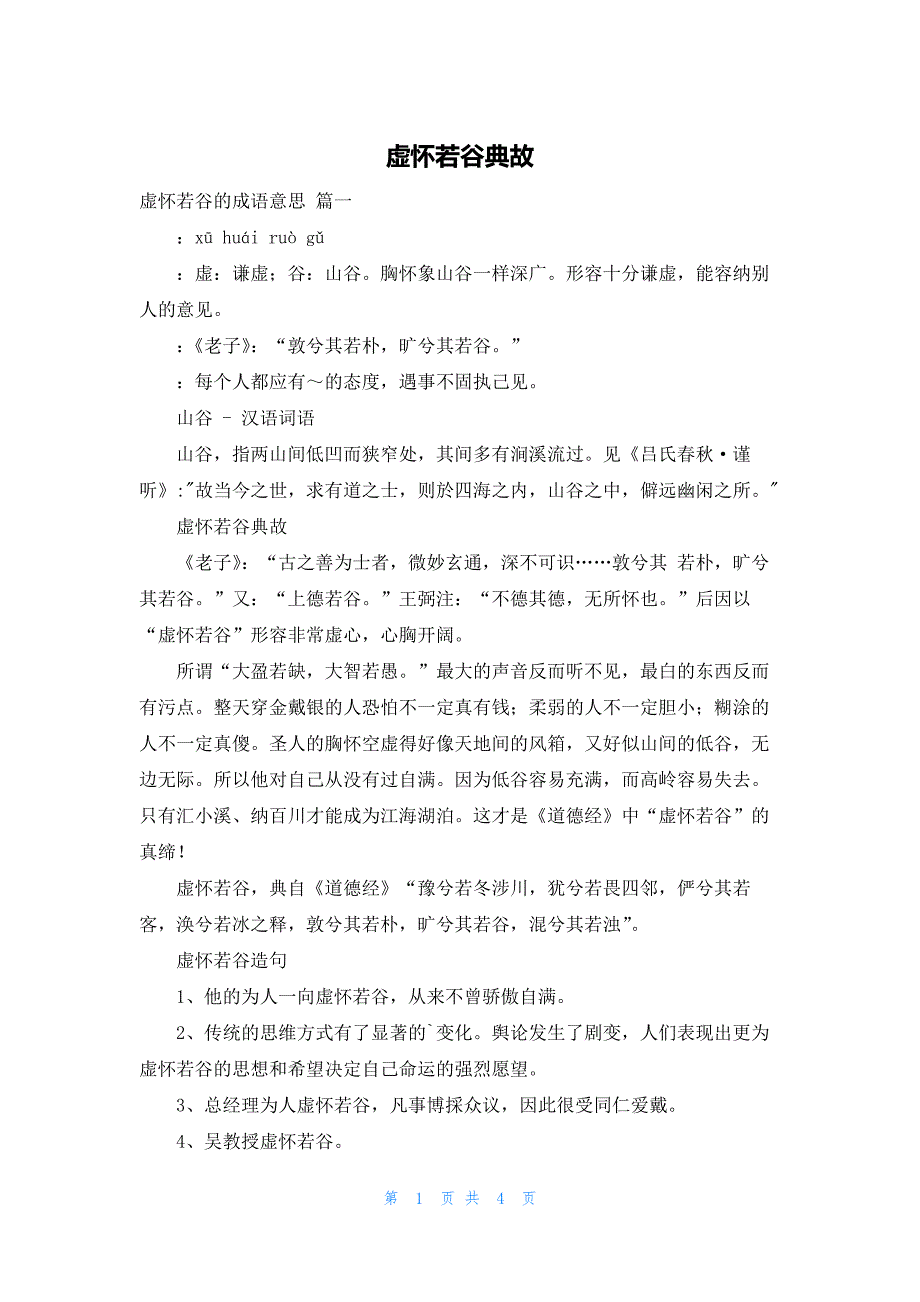 虚怀若谷典故

虚怀若谷的成语意思 篇一

：xū huái ruò gǔ

：虚：谦虚；谷：山谷。胸怀象山谷一样深广。形容十分谦虚，能容纳别人的意见。

：《老子》：“敦兮其若朴，旷兮其若谷。”

：每个人都应有～的态度，遇事不固执己见。

山谷 - 汉语词语

山谷，指两山间低凹而狭窄处，其间多有涧溪流过。见《吕氏春秋·谨听》:"故当今之世，求有道之士，则於四海之内，山谷之中，僻远幽闲之所。"

虚怀若谷典故

《老子》：“古之善为士者，微妙玄通，深不可识……敦兮其 若朴，旷兮其若谷。”又：“上德若谷。”王弼注：“不德其德，无所怀也。”后因以“虚怀若谷”形容非常虚心，心胸开阔。

所谓“大盈若缺，大智若愚。”最大的声音反而听不见，最白的东西反而有污点。整天穿金戴银的人恐怕不一定真有钱；柔弱的人不一定胆小；糊涂的人不一定真傻。圣人的胸怀空虚得好像天地间的风箱，又好似山间的低谷，无边无际。所以他对自己从没有过自满。因为低谷容易充满，而高岭容易失去。只有汇小溪、纳百川才能成为江海湖泊。这才是《道德经》中“虚怀若谷”的真缔！

虚怀若谷，典自《道德经》“豫兮若冬涉川，犹兮若畏四邻，俨兮其若客，涣兮若冰之释，敦兮其若朴，旷兮其若谷，混兮其若浊”。

虚怀若谷造句

1、他的为人一向虚怀若谷，从来不曾骄傲自满。

2、传统的思维方式有了显著的`变化。舆论发生了剧变，人们表现出更为虚怀若谷的思想和希望决定自己命运的强烈愿望。

3、总经理为人虚怀若谷，凡事博採众议，因此很受同仁爱戴。

4、吴教授虚怀若谷。

第 1 页 共 4 页